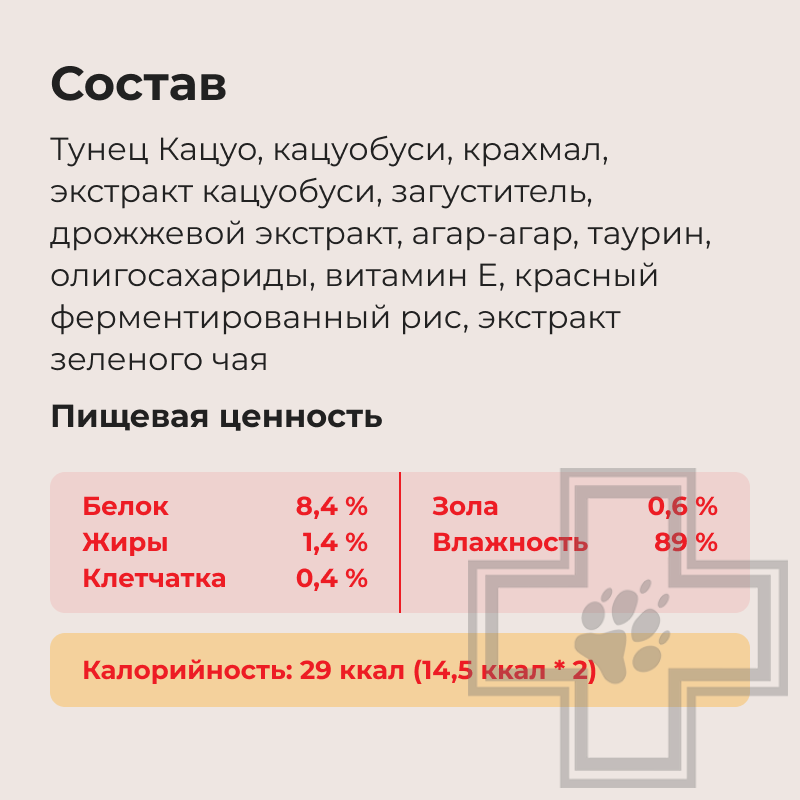 Состав

Тунец Кацуо, кацуобуси, крахмал, экстракт кацуобуси, загуститель, дрожжевой экстракт, агар-агар, таурин, олигосахариды, витамин Е, красный ферментированный рис, экстракт зеленого чая

Пищевая ценность

Белок 8,4 %
Жиры 1,4 %
Клетчатка 0,4 %

Зола 0,6 %
Влажность 89 %

Калорийность: 29 ккал (14,5 ккал * 2)